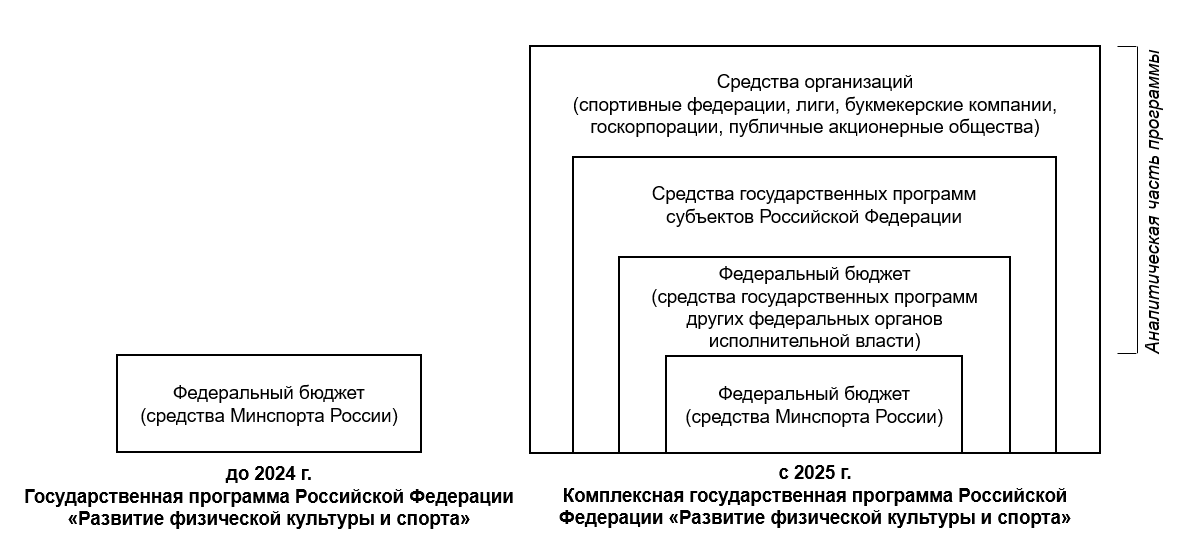 Федеральный бюджет (средства Минспорта России)

до 2024 г.
Государственная программа Российской Федерации «Развитие физической культуры и спорта»

Средства организаций (спортивные федерации, лиги, букмекерские компании, госкорпорации, публичные акционерные общества)

Средства государственных программ субъектов Российской Федерации

Федеральный бюджет (средства государственных программ других федеральных органов исполнительной власти)

Федеральный бюджет (средства Минспорта России)

Аналитическая часть программы

с 2025 г.
Комплексная государственная программа Российской Федерации «Развитие физической культуры и спорта»